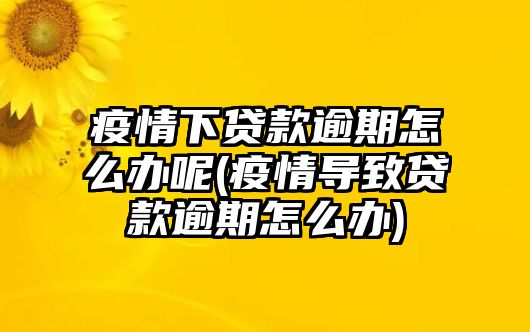 疫情下贷款逾期怎么办呢(疫情导致贷款逾期怎么办)